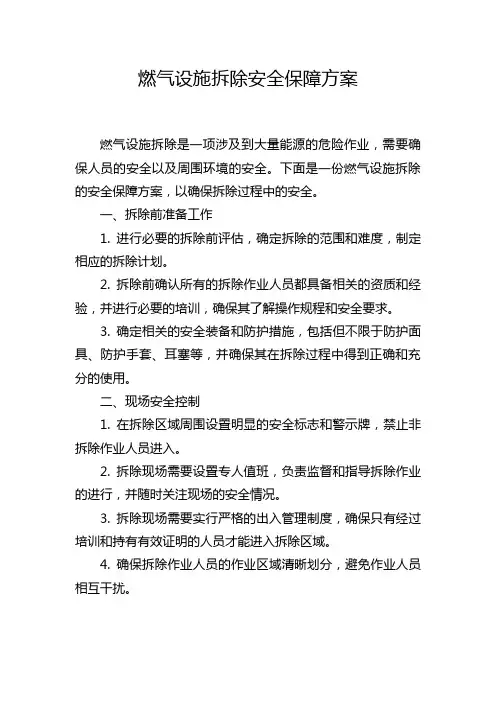 燃气设施拆除安全保障方案

燃气设施拆除是一项涉及到大量能源的危险作业，需要确保人员的安全以及周围环境的安全。下面是一份燃气设施拆除的安全保障方案，以确保拆除过程中的安全。

一、拆除前准备工作

1. 进行必要的拆除前评估，确定拆除的范围和难度，制定相应的拆除计划。

2. 拆除前确认所有的拆除作业人员都具备相关的资质和经验，并进行必要的培训，确保其了解操作规程和安全要求。

3. 确定相关的安全装备和防护措施，包括但不限于防护面具、防护手套、耳塞等，并确保其在拆除过程中得到正确和充分的使用。

二、现场安全控制

1. 在拆除区域周围设置明显的安全标志和警示牌，禁止非拆除作业人员进入。

2. 拆除现场需要设置专人值班，负责监督和指导拆除作业的进行，并随时关注现场的安全情况。

3. 拆除现场需要实行严格的出入管理制度，确保只有经过培训和持有有效证明的人员才能进入拆除区域。

4. 确保拆除作业人员的作业区域清晰划分，避免作业人员相互干扰。